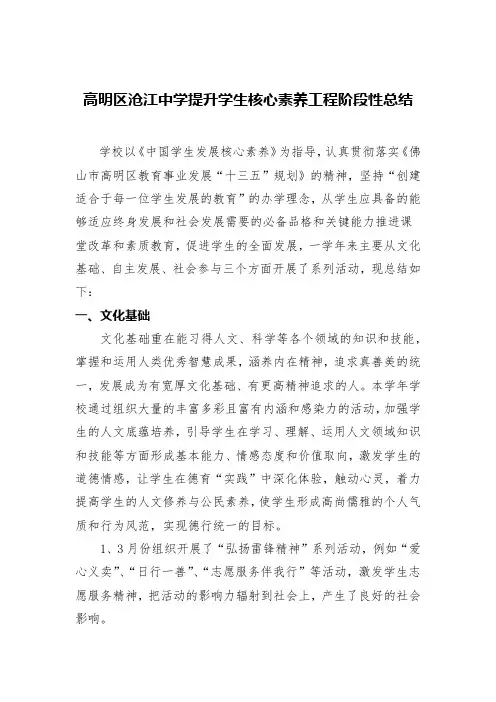 高明区沧江中学提升学生核心素养工程阶段性总结

学校以《中国学生发展核心素养》为指导，认真贯彻落实《佛山市高明区教育事业发展“十三五”规划》的精神，坚持“创建适合于每一位学生发展的教育”的办学理念，从学生应具备的能够适应终身发展和社会发展需要的必备品格和关键能力推进课堂改革和素质教育，促进学生的全面发展，一学年来主要从文化基础、自主发展、社会参与三个方面开展了系列活动，现总结如下：

一、文化基础

文化基础重在能习得人文、科学等各个领域的知识和技能，掌握和运用人类优秀智慧成果，涵养内在精神，追求真善美的统一，发展成为有宽厚文化基础、有更高精神追求的人。本学年学校通过组织大量的丰富多彩且富有内涵和感染力的活动，加强学生的人文底蕴培养，引导学生在学习、理解、运用人文领域知识和技能等方面形成基本能力、情感态度和价值取向，激发学生的道德情感，让学生在德育“实践”中深化体验，触动心灵，着力提高学生的人文修养与公民素养，使学生形成高尚儒雅的个人气质和行为风范，实现德行统一的目标。

1、3月份组织开展了“弘扬雷锋精神”系列活动，例如“爱心义卖”、“日行一善”、“志愿服务伴我行”等活动，激发学生志愿服务精神，把活动的影响力辐射到社会上，产生了良好的社会影响。